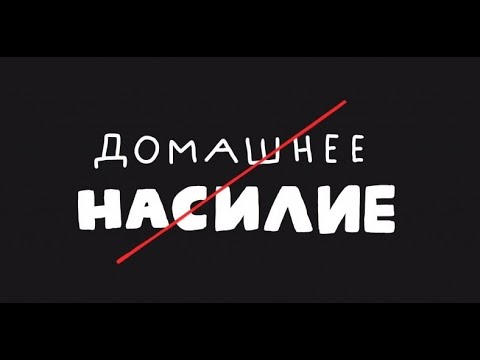 ДОМАШНЕЕ
НАСИЛИЕ